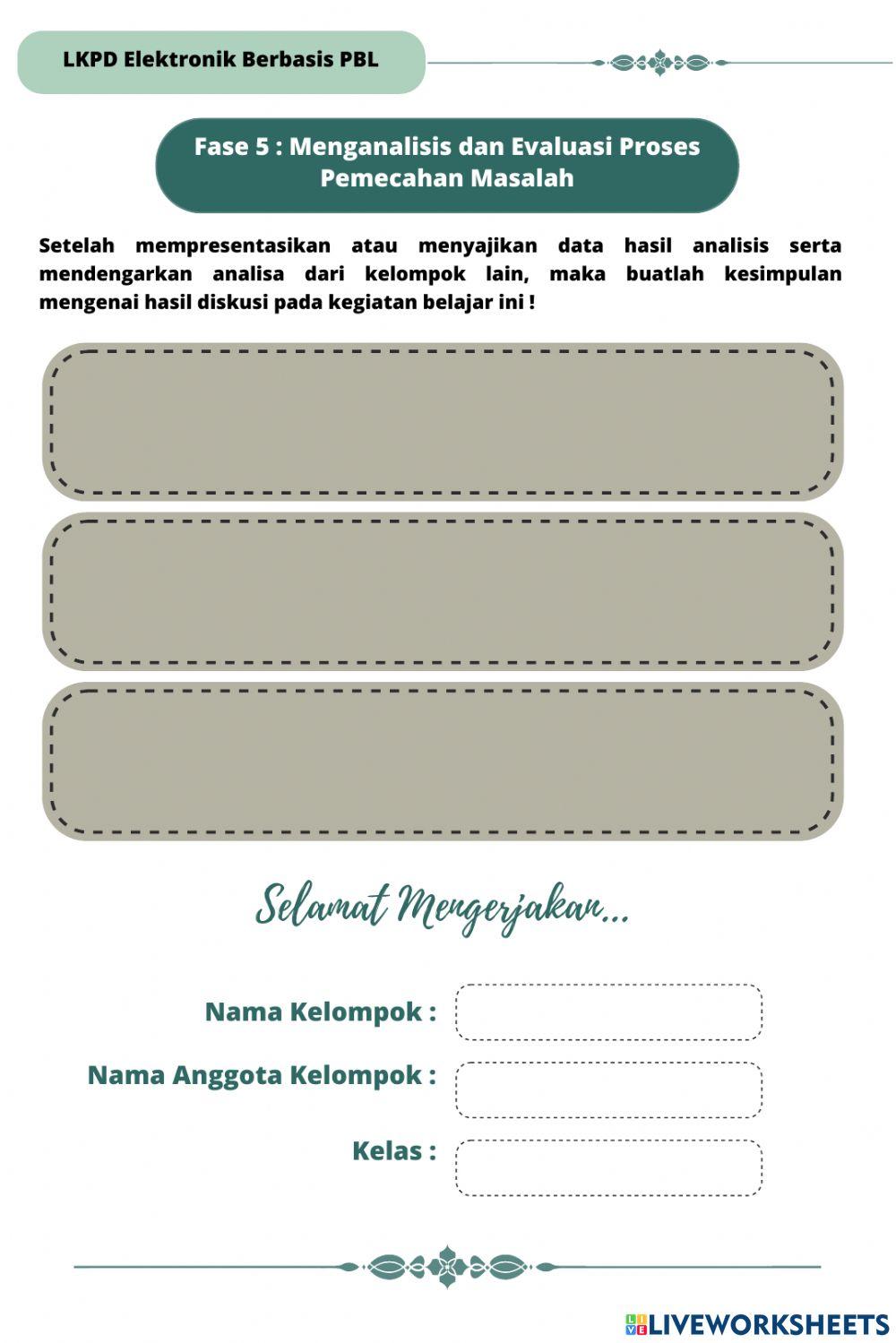 LKPD Elektronik Berbasis PBL

Fase 5 : Menganalisis dan Evaluasi Proses Pemecahan Masalah

Setelah mempresentasikan atau menyajikan data hasil analisis serta mendengarkan analisa dari kelompok lain, maka buatlah kesimpulan mengenai hasil diskusi pada kegiatan belajar ini !

Selamat Mengerjakan...

Nama Kelompok :

Nama Anggota Kelompok :

Kelas :

LIVEWORKSHEETS